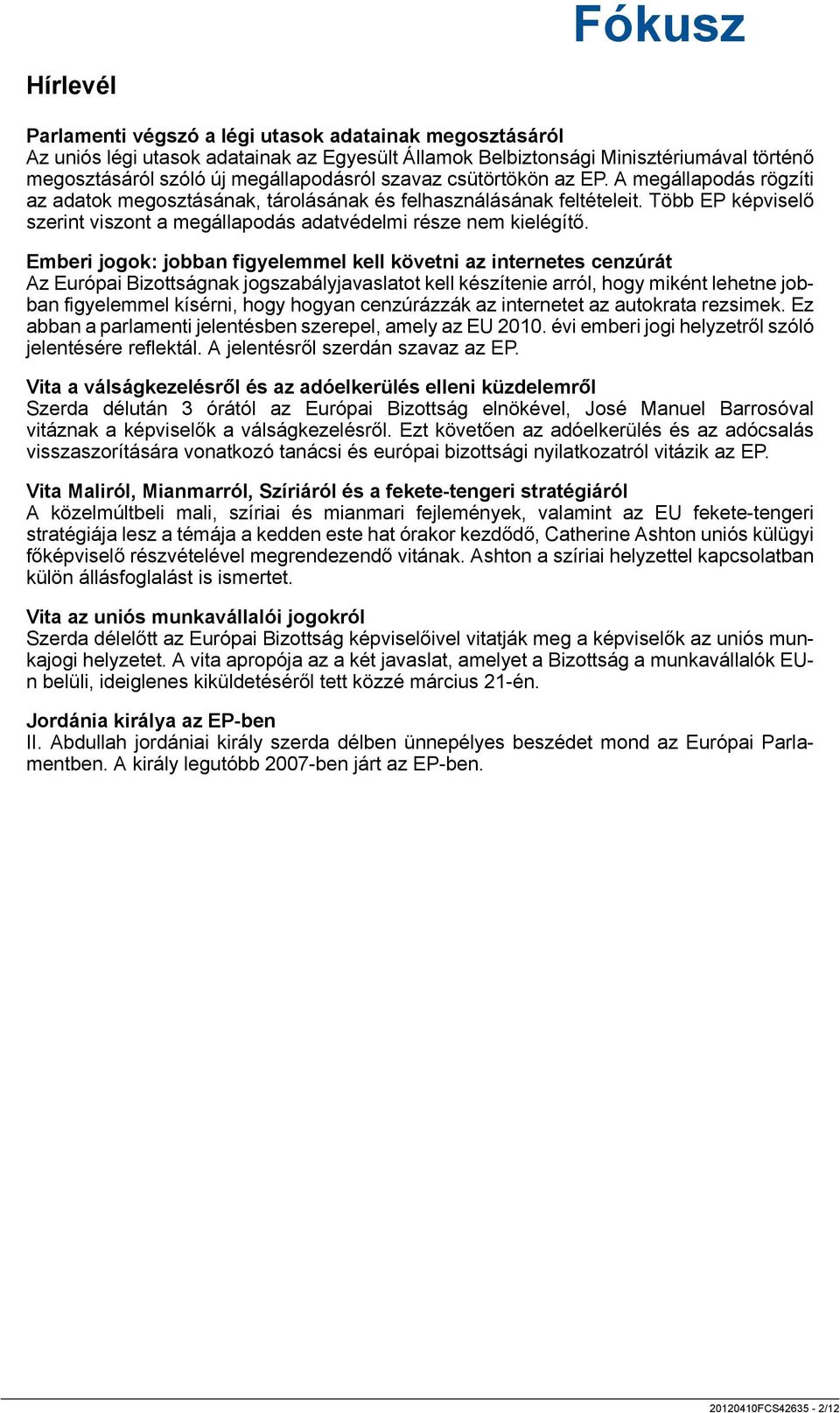 Fókusz

Hírlevél

Parlamenti végszó a légi utasok adatainak megosztásáról
Az uniós légi utasok adatainak az Egyesült Államok Belbiztonsági Minisztériumával történő megosztásáról szóló új megállapodásról szavaz csütörtökön az EP. A megállapodás rögzíti az adatok megosztásának, tárolásának és felhasználásának feltételeit. Több EP képviselő szerint viszont a megállapodás adatvédelmi része nem kielégítő.

Emberi jogok: jobban figyelemmel kell követni az internetes cenzúrát
Az Európai Bizottságnak jogszabályjavaslatot kell készítenie arról, hogy miként lehetne jobban figyelemmel kísérni, hogy hogyan cenzúrázzák az internetet az autokrata rezsimek. Ez abban a parlamenti jelentésben szerepel, amely az EU 2010. évi emberi jogi helyzetről szóló jelentésére reflektál. A jelentésről szerdán szavaz az EP.

Vita a válságkezelésről és az adóelkerülés elleni küzdelemről
Szerda délután 3 órától az Európai Bizottság elnökével, José Manuel Barrosóval vitáznak a képviselők a válságkezelésről. Ezt követően az adóelkerülés és az adócsalás visszaszorítására vonatkozó tanácsi és európai bizottsági nyilatkozatról vitázik az EP.

Vita Maliról, Mianmarról, Szíriáról és a fekete-tengeri stratégiáról
A közelmúltbeli mali, szíriai és mianmari fejlemények, valamint az EU fekete-tengeri stratégiája lesz a témája a kedden este hat órakor kezdődő, Catherine Ashton uniós külügyi főképviselő részvételével megrendezendő vitának. Ashton a szíriai helyzettel kapcsolatban külön állásfoglalást is ismertet.

Vita az uniós munkavállalói jogokról
Szerda délelőtt az Európai Bizottság képviselőivel vitatják meg a képviselők az uniós munkajogi helyzetet. A vita apropója az a két javaslat, amelyet a Bizottság a munkavállalók EU-n belüli, ideiglenes kiküldetéséről tett közzé március 21-én.

Jordánia királya az EP-ben
II. Abdullah jordániai király szerda délben ünnepélyes beszédet mond az Európai Parlamentben. A király legutóbb 2007-ben járt az EP-ben.

20120410FCS42635 - 2/12